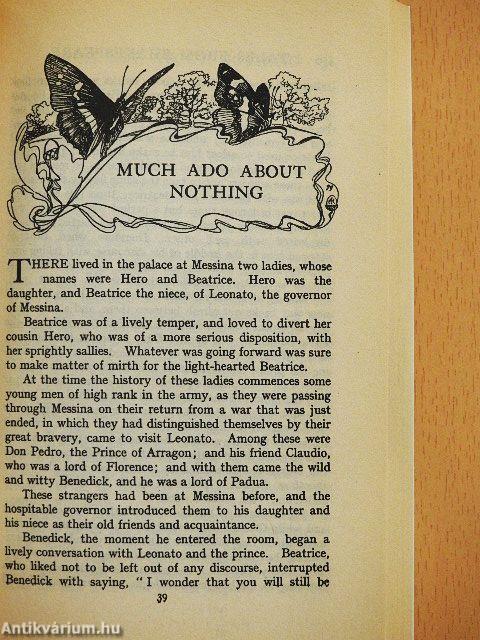 MUCH ADO ABOUT NOTHING

THERE lived in the palace at Messina two ladies, whose names were Hero and Beatrice. Hero was the daughter, and Beatrice the niece, of Leonato, the governor of Messina.

Beatrice was of a lively temper, and loved to divert her cousin Hero, who was of a more serious disposition, with her sprightly sallies. Whatever was going forward was sure to make matter of mirth for the light-hearted Beatrice.

At the time the history of these ladies commences some young men of high rank in the army, as they were passing through Messina on their return from a war that was just ended, in which they had distinguished themselves by their great bravery, came to visit Leonato. Among these were Don Pedro, the Prince of Arragon; and his friend Claudio, who was a lord of Florence; and with them came the wild and witty Benedick, and he was a lord of Padua.

These strangers had been at Messina before, and the hospitable governor introduced them to his daughter and his niece as their old friends and acquaintance.

Benedick, the moment he entered the room, began a lively conversation with Leonato and the prince. Beatrice, who liked not to be left out of any discourse, interrupted Benedick with saying, "I wonder that you will still be

39

Antikvárium.hu